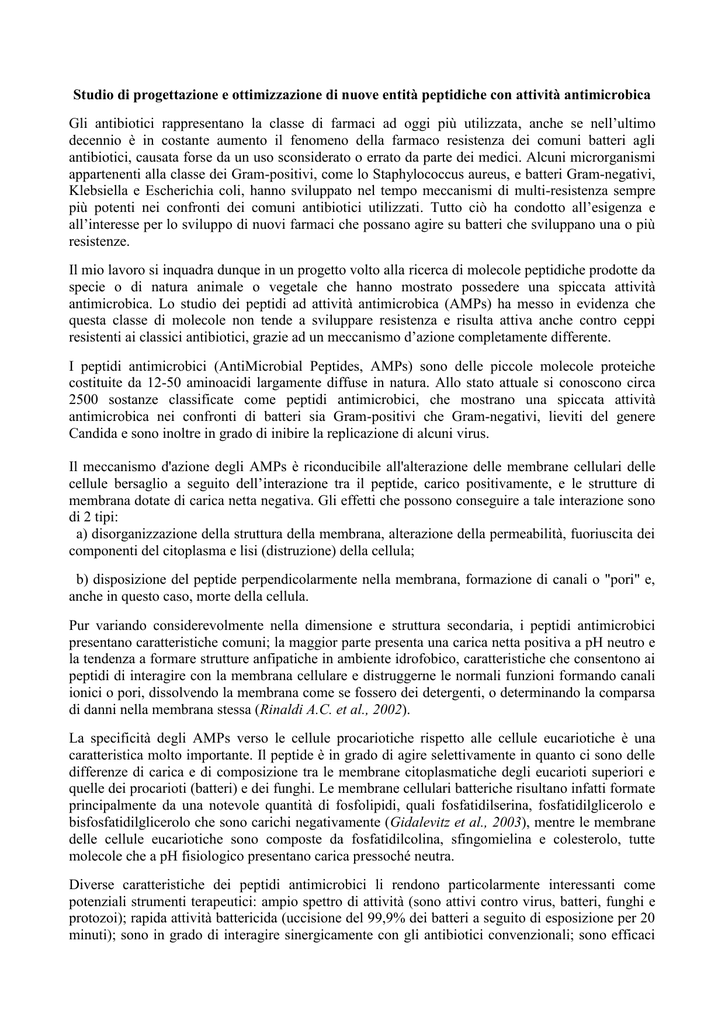 Studio di progettazione e ottimizzazione di nuove entità peptidiche con attività antimicrobica

Gli antibiotici rappresentano la classe di farmaci ad oggi più utilizzata, anche se nell'ultimo decennio è in costante aumento il fenomeno della farmaco resistenza dei comuni batteri agli antibiotici, causata forse da un uso sconsiderato o errato da parte dei medici. Alcuni microrganismi appartenenti alla classe dei Gram-positivi, come lo Staphylococcus aureus, e batteri Gram-negativi, Klebsiella e Escherichia coli, hanno sviluppato nel tempo meccanismi di multi-resistenza sempre più potenti nei confronti dei comuni antibiotici utilizzati. Tutto ciò ha condotto all'esigenza e all'interesse per lo sviluppo di nuovi farmaci che possano agire su batteri che sviluppano una o più resistenze.

Il mio lavoro si inquadra dunque in un progetto volto alla ricerca di molecole peptidiche prodotte da specie o di natura animale o vegetale che hanno mostrato possedere una spiccata attività antimicrobica. Lo studio dei peptidi ad attività antimicrobica (AMPs) ha messo in evidenza che questa classe di molecole non tende a sviluppare resistenza e risulta attiva anche contro ceppi resistenti ai classici antibiotici, grazie ad un meccanismo d'azione completamente differente.

I peptidi antimicrobici (AntiMicrobial Peptides, AMPs) sono delle piccole molecole proteiche costituite da 12-50 aminoacidi largamente diffuse in natura. Allo stato attuale si conoscono circa 2500 sostanze classificate come peptidi antimicrobici, che mostrano una spiccata attività antimicrobica nei confronti di batteri sia Gram-positivi che Gram-negativi, lieviti del genere Candida e sono inoltre in grado di inibire la replicazione di alcuni virus.

Il meccanismo d'azione degli AMPs è riconducibile all'alterazione delle membrane cellulari delle cellule bersaglio a seguito dell'interazione tra il peptide, carico positivamente, e le strutture di membrana dotate di carica netta negativa. Gli effetti che possono conseguire a tale interazione sono di 2 tipi:
a) disorganizzazione della struttura della membrana, alterazione della permeabilità, fuoriuscita dei componenti del citoplasma e lisi (distruzione) della cellula;

b) disposizione del peptide perpendicolarmente nella membrana, formazione di canali o "pori" e, anche in questo caso, morte della cellula.

Pur variando considerevolmente nella dimensione e struttura secondaria, i peptidi antimicrobici presentano caratteristiche comuni; la maggior parte presenta una carica netta positiva a pH neutro e la tendenza a formare strutture anfipatiche in ambiente idrofobico, caratteristiche che consentono ai peptidi di interagire con la membrana cellulare e distruggerne le normali funzioni formando canali ionici o pori, dissolvendo la membrana come se fossero dei detergenti, o determinando la comparsa di danni nella membrana stessa (Rinaldi A.C. et al., 2002).

La specificità degli AMPs verso le cellule procariotiche rispetto alle cellule eucariotiche è una caratteristica molto importante. Il peptide è in grado di agire selettivamente in quanto ci sono delle differenze di carica e di composizione tra le membrane citoplasmatiche degli eucarioti superiori e quelle dei procarioti (batteri) e dei funghi. Le membrane cellulari batteriche risultano infatti formate principalmente da una notevole quantità di fosfolipidi, quali fosfatidilserina, fosfatidilglicerolo e bisfosfatidilglicerolo che sono carichi negativamente (Gidalevitz et al., 2003), mentre le membrane delle cellule eucariotiche sono composte da fosfatidilcolina, sfingomielina e colesterolo, tutte molecole che a pH fisiologico presentano carica pressoché neutra.

Diverse caratteristiche dei peptidi antimicrobici li rendono particolarmente interessanti come potenziali strumenti terapeutici: ampio spettro di attività (sono attivi contro virus, batteri, funghi e protozoi); rapida attività battericida (uccisione del 99,9% dei batteri a seguito di esposizione per 20 minuti); sono in grado di interagire sinergicamente con gli antibiotici convenzionali; sono efficaci